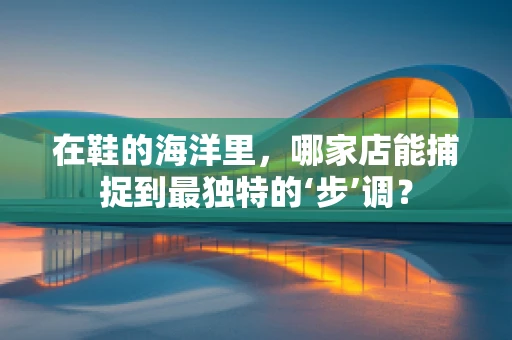 在鞋的海洋里，哪家店能捕捉到最独特的‘步’调？